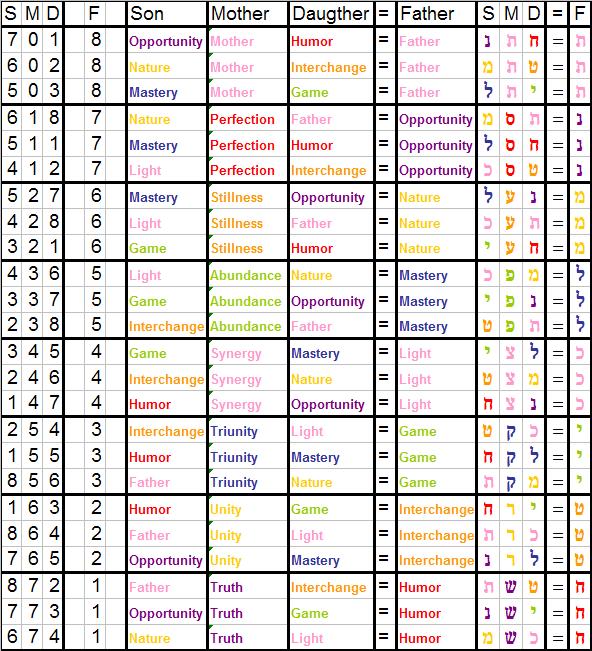 | S | M | D | | F | | Son | Mother | Daugther | = | Father | S | M | D | = | F |
|---|---|---|---|---|---|---|---|---|---|---|---|---|---|---|---|
| 7 | 0 | 1 | | 8 | | Opportunity | Mother | Humor | = | Father | נ | ת | ח | = | ת |
| 6 | 0 | 2 | | 8 | | Nature | Mother | Interchange | = | Father | מ | ת | ט | = | ת |
| 5 | 0 | 3 | | 8 | | Mastery | Mother | Game | = | Father | ל | ת | י | = | ת |
| 6 | 1 | 8 | | 7 | | Nature | Perfection | Father | = | Opportunity | מ | ס | ת | = | נ |
| 5 | 1 | 1 | | 7 | | Mastery | Perfection | Humor | = | Opportunity | ל | ס | ח | = | נ |
| 4 | 1 | 2 | | 7 | | Light | Perfection | Interchange | = | Opportunity | כ | ס | ט | = | נ |
| 5 | 2 | 7 | | 6 | | Mastery | Stillness | Opportunity | = | Nature | ל | ע | נ | = | מ |
| 4 | 2 | 8 | | 6 | | Light | Stillness | Father | = | Nature | כ | ע | ת | = | מ |
| 3 | 2 | 1 | | 6 | | Game | Stillness | Humor | = | Nature | י | ע | ח | = | מ |
| 4 | 3 | 6 | | 5 | | Light | Abundance | Nature | = | Mastery | כ | פ | מ | = | ל |
| 3 | 3 | 7 | | 5 | | Game | Abundance | Opportunity | = | Mastery | י | פ | נ | = | ל |
| 2 | 3 | 8 | | 5 | | Interchange | Abundance | Father | = | Mastery | ט | פ | ת | = | ל |
| 3 | 4 | 5 | | 4 | | Game | Synergy | Mastery | = | Light | י | צ | ל | = | כ |
| 2 | 4 | 6 | | 4 | | Interchange | Synergy | Nature | = | Light | ט | צ | מ | = | כ |
| 1 | 4 | 7 | | 4 | | Humor | Synergy | Opportunity | = | Light | ח | צ | נ | = | כ |
| 2 | 5 | 4 | | 3 | | Interchange | Triunity | Light | = | Game | ט | ק | כ | = | י |
| 1 | 5 | 5 | | 3 | | Humor | Triunity | Mastery | = | Game | ח | ק | ל | = | י |
| 8 | 5 | 6 | | 3 | | Father | Triunity | Nature | = | Game | ת | ק | מ | = | י |
| 1 | 6 | 3 | | 2 | | Humor | Unity | Game | = | Interchange | ח | ר | י | = | ט |
| 8 | 6 | 4 | | 2 | | Father | Unity | Light | = | Interchange | ת | ר | כ | = | ט |
| 7 | 6 | 5 | | 2 | | Opportunity | Unity | Mastery | = | Interchange | נ | ר | ל | = | ט |
| 8 | 7 | 2 | | 1 | | Father | Truth | Interchange | = | Humor | ת | ש | ט | = | ח |
| 7 | 7 | 3 | | 1 | | Opportunity | Truth | Game | = | Humor | נ | ש | י | = | ח |
| 6 | 7 | 4 | | 1 | | Nature | Truth | Light | = | Humor | מ | ש | כ | = | ח |